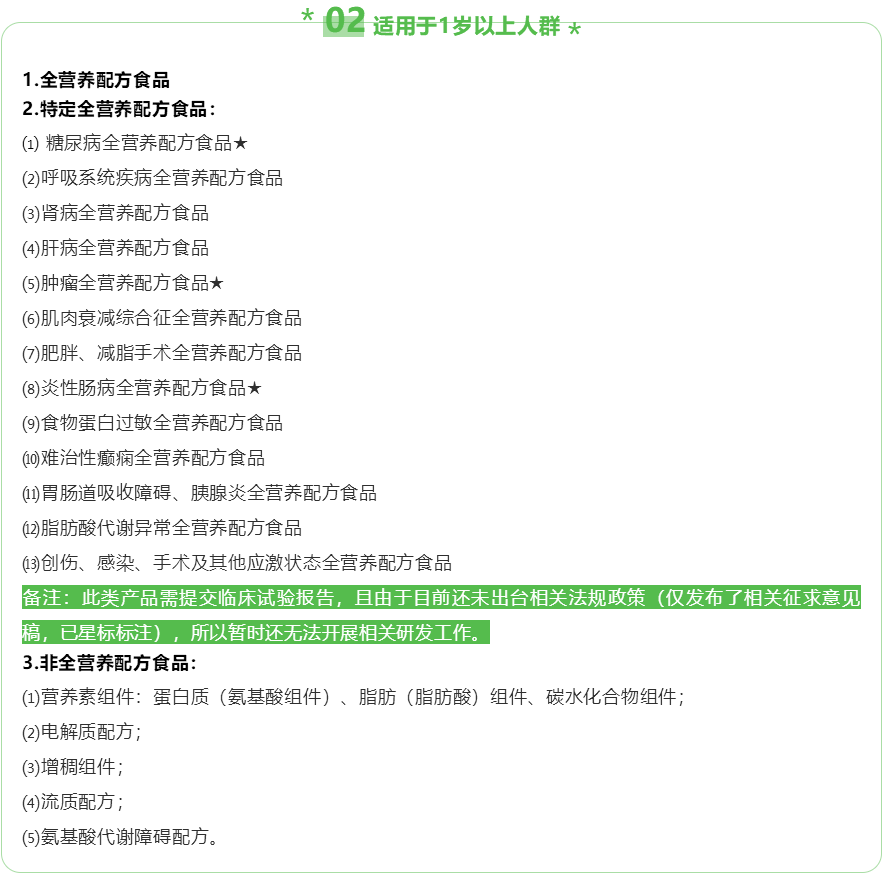 * 02 适用于1岁以上人群 *

1.全营养配方食品
2.特定全营养配方食品：
⑴ 糖尿病全营养配方食品★
⑵呼吸系统疾病全营养配方食品
⑶肾病全营养配方食品
⑷肝病全营养配方食品
⑸肿瘤全营养配方食品★
⑹肌肉衰减综合征全营养配方食品
⑺肥胖、减脂手术全营养配方食品
⑻炎性肠病全营养配方食品★
⑼食物蛋白过敏全营养配方食品
⑽难治性癫痫全营养配方食品
⑾胃肠道吸收障碍、胰腺炎全营养配方食品
⑿脂肪酸代谢异常全营养配方食品
⒀创伤、感染、手术及其他应激状态全营养配方食品

备注：此类产品需提交临床试验报告，且由于目前还未出台相关法规政策（仅发布了相关征求意见稿，已星标标注），所以暂时还无法开展相关研发工作。

3.非全营养配方食品：
⑴营养素组件：蛋白质（氨基酸组件）、脂肪（脂肪酸）组件、碳水化合物组件；
⑵电解质配方；
⑶增稠组件；
⑷流质配方；
⑸氨基酸代谢障碍配方。